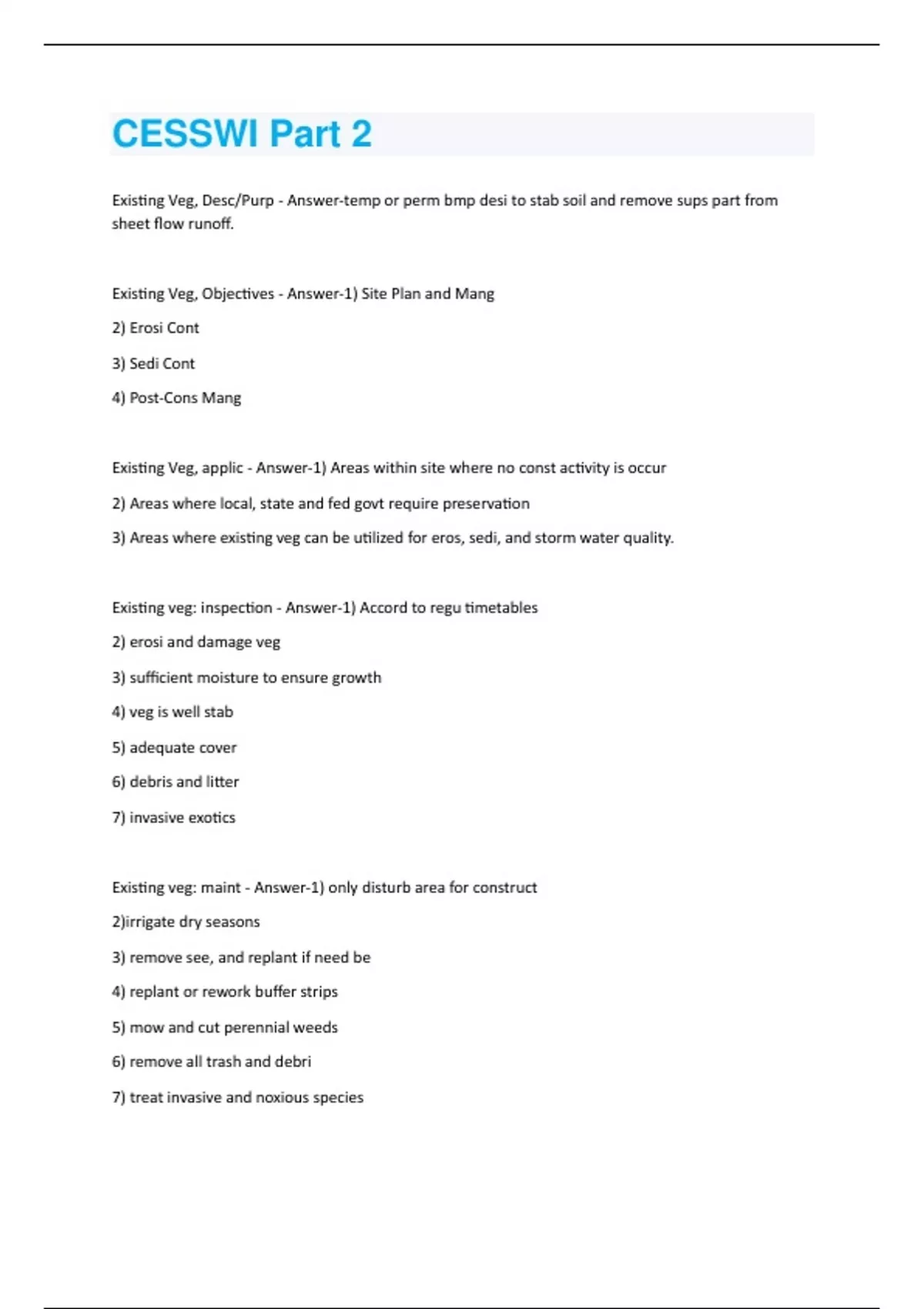 CESSWI Part 2

Existing Veg, Desc/Purp - Answer-temp or perm bmp desi to stab soil and remove sups part from sheet flow runoff.

Existing Veg, Objectives - Answer-1) Site Plan and Mang

2) Erosi Cont

3) Sedi Cont

4) Post-Cons Mang

Existing Veg, applic - Answer-1) Areas within site where no const activity is occur

2) Areas where local, state and fed govt require preservation

3) Areas where existing veg can be utilized for eros, sedi, and storm water quality.

Existing veg: inspection - Answer-1) Accord to regu timetables

2) erosi and damage veg

3) sufficient moisture to ensure growth

4) veg is well stab

5) adequate cover

6) debris and litter

7) invasive exotics

Existing veg: maint - Answer-1) only disturb area for construct

2)irrigate dry seasons

3) remove see, and replant if need be

4) replant or rework buffer strips

5) mow and cut perennial weeds

6) remove all trash and debri

7) treat invasive and noxious species